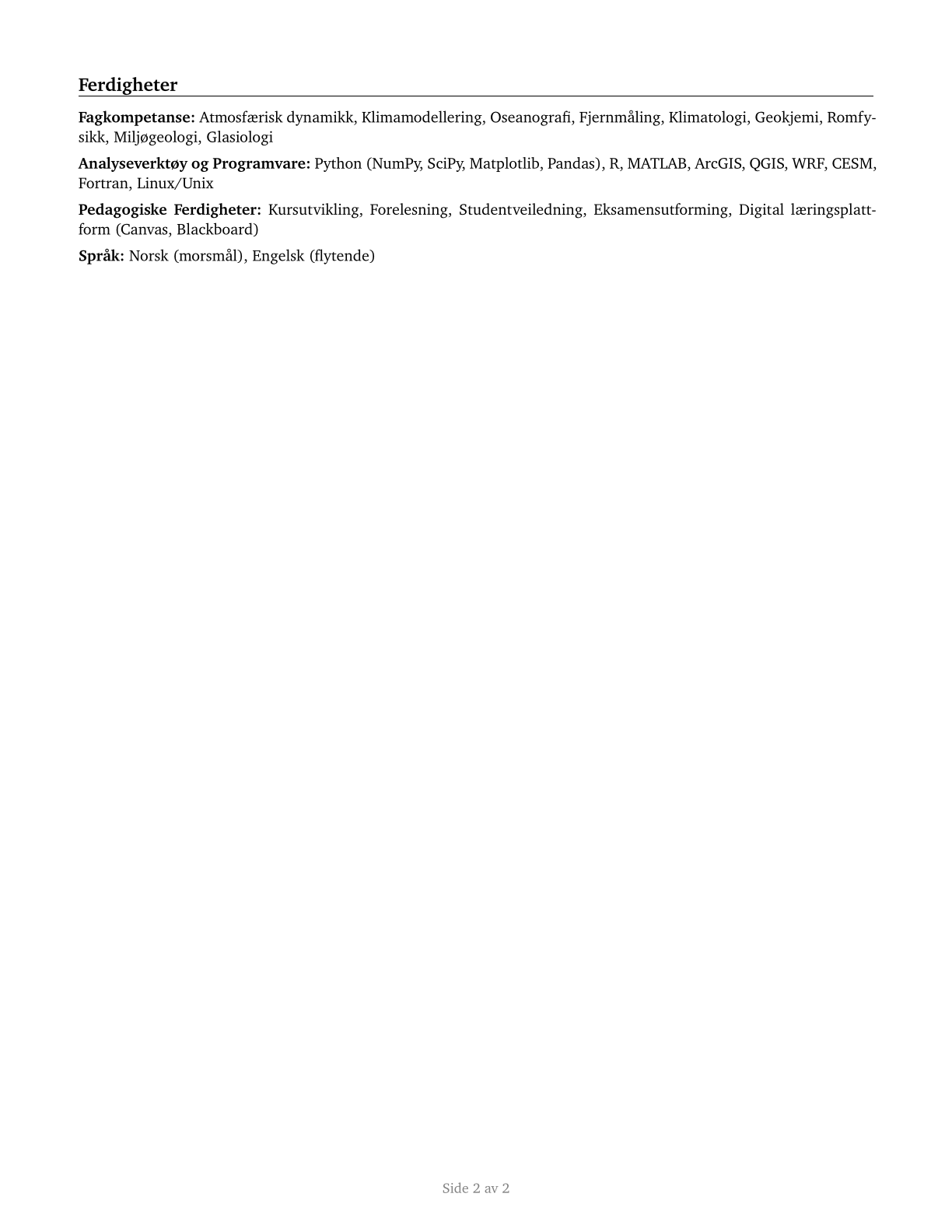 Ferdigheter

Fagkompetanse: Atmosfærisk dynamikk, Klimamodellering, Oseanografi, Fjernmåling, Klimatologi, Geokjemi, Romfysikk, Miljøgeologi, Glasiologi

Analyseverktøy og Programvare: Python (NumPy, SciPy, Matplotlib, Pandas), R, MATLAB, ArcGIS, QGIS, WRF, CESM, Fortran, Linux/Unix

Pedagogiske Ferdigheter: Kursutvikling, Forelesning, Studentveiledning, Eksamensutforming, Digital læringsplattform (Canvas, Blackboard)

Språk: Norsk (morsmål), Engelsk (flytende)

Side 2 av 2